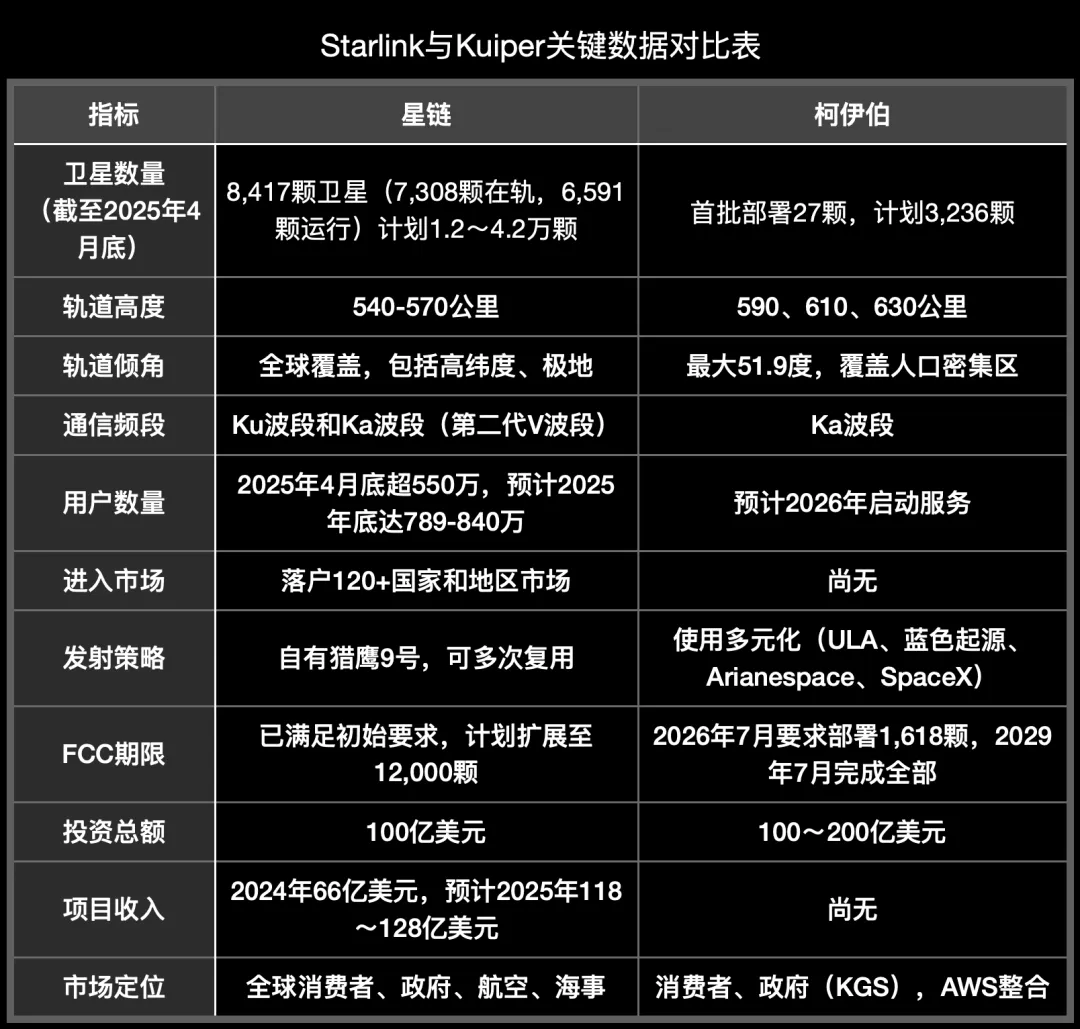 Starlink与Kuiper关键数据对比表

| 指标 | 星链 | 柯伊伯 |
|---|---|---|
| 卫星数量（截至2025年4月底） | 8,417颗卫星（7,308颗在轨，6,591颗运行）计划1.2～4.2万颗 | 首批部署27颗，计划3,236颗 |
| 轨道高度 | 540-570公里 | 590、610、630公里 |
| 轨道倾角 | 全球覆盖，包括高纬度、极地 | 最大51.9度，覆盖人口密集区 |
| 通信频段 | Ku波段和Ka波段（第二代V波段） | Ka波段 |
| 用户数量 | 2025年4月底超550万，预计2025年底达789-840万 | 预计2026年启动服务 |
| 进入市场 | 落户120+国家和地区市场 | 尚无 |
| 发射策略 | 自有猎鹰9号，可多次复用 | 使用多元化（ULA、蓝色起源、Arianespace、SpaceX） |
| FCC期限 | 已满足初始要求，计划扩展至12,000颗 | 2026年7月要求部署1,618颗，2029年7月完成全部 |
| 投资总额 | 100亿美元 | 100～200亿美元 |
| 项目收入 | 2024年66亿美元，预计2025年118～128亿美元 | 尚无 |
| 市场定位 | 全球消费者、政府、航空、海事 | 消费者、政府（KGS），AWS整合 |